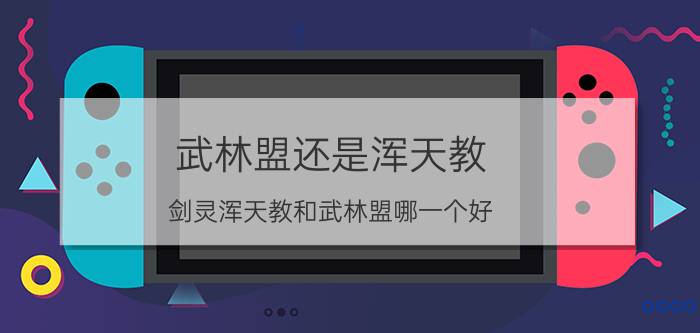 武林盟还是浑天教

剑灵浑天教和武林盟哪一个好